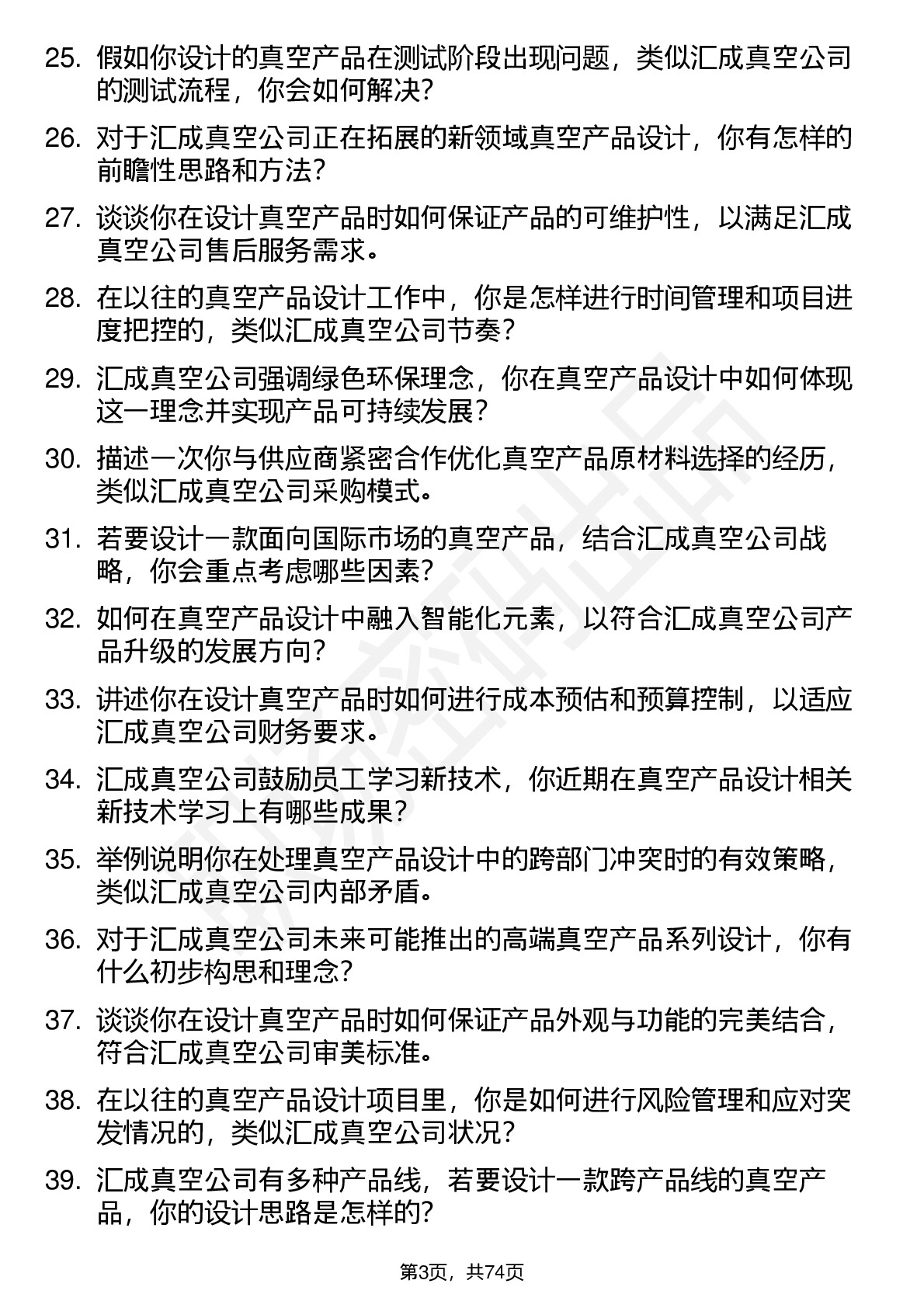 25. 假如你设计的真空产品在测试阶段出现问题，类似汇成真空公司的测试流程，你会如何解决？

26. 对于汇成真空公司正在拓展的新领域真空产品设计，你有怎样的前瞻性思路和方法？

27. 谈谈你在设计真空产品时如何保证产品的可维护性，以满足汇成真空公司售后服务需求。

28. 在以往的真空产品设计工作中，你是怎样进行时间管理和项目进度把控的，类似汇成真空公司节奏？

29. 汇成真空公司强调绿色环保理念，你在真空产品设计中如何体现这一理念并实现产品可持续发展？

30. 描述一次你与供应商紧密合作优化真空产品原材料选择的经历，类似汇成真空公司采购模式。

31. 若要设计一款面向国际市场的真空产品，结合汇成真空公司战略，你会重点考虑哪些因素？

32. 如何在真空产品设计中融入智能化元素，以符合汇成真空公司产品升级的发展方向？

33. 讲述你在设计真空产品时如何进行成本预估和预算控制，以适应汇成真空公司财务要求。

34. 汇成真空公司鼓励员工学习新技术，你近期在真空产品设计相关新技术学习上有哪些成果？

35. 举例说明你在处理真空产品设计中的跨部门冲突时的有效策略，类似汇成真空公司内部矛盾。

36. 对于汇成真空公司未来可能推出的高端真空产品系列设计，你有什么初步构思和理念？

37. 谈谈你在设计真空产品时如何保证产品外观与功能的完美结合，符合汇成真空公司审美标准。

38. 在以往的真空产品设计项目里，你是如何进行风险管理和应对突发情况的，类似汇成真空公司状况？

39. 汇成真空公司有多种产品线，若要设计一款跨产品线的真空产品，你的设计思路是怎样的？

第3页，共74页